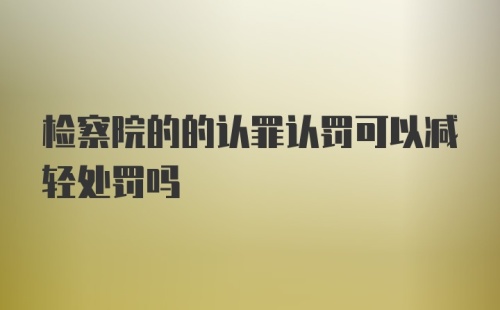 检察院的的认罪认罚可以减轻处罚吗